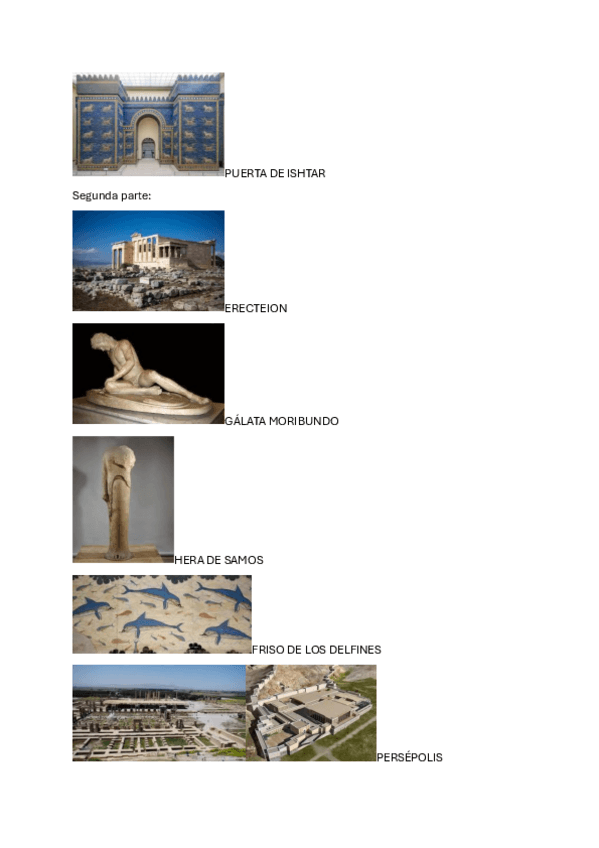 PUERTA DE ISHTAR

Segunda parte:

ERECTEION

GÁLATA MORIBUNDO

HERA DE SAMOS

FRISO DE LOS DELFINES

PERSÉPOLIS